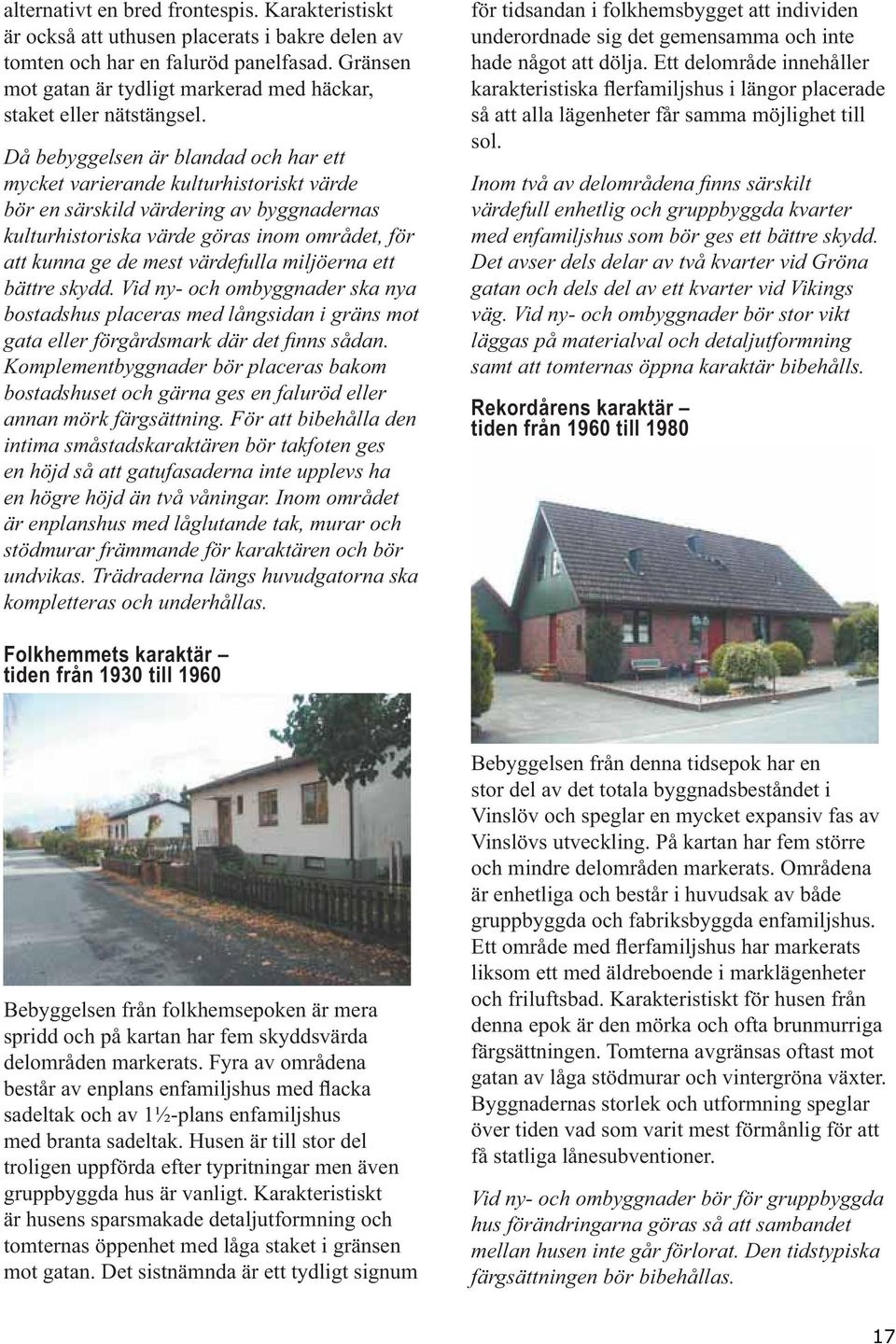 alternativt en bred frontespis. Karakteristiskt är också att uthusen placerats i bakre delen av tomten och har en faluröd panelfasad. Gränsen mot gatan är tydligt markerad med häckar, staket eller nätstängsel.

Då bebyggelsen är blandad och har ett mycket varierande kulturhistoriskt värde bör en särskild värdering av byggnadernas kulturhistoriska värde göras inom området, för att kunna ge de mest värdefulla miljöerna ett bättre skydd. Vid ny- och ombyggnader ska nya bostadshus placeras med långsidan i gräns mot gata eller förgårdsmark där det finns sådan. Komplementbyggnader bör placeras bakom bostadshuset och gärna ges en faluröd eller annan mörk färgsättning. För att bibehålla den intima småstadskaraktären bör takfoten ges en höjd så att gatufasaderna inte upplevs ha en högre höjd än två våningar. Inom området är enplanshus med låglutande tak, murar och stödmurar främmande för karaktären och bör undvikas. Trädraderna längs huvudgatorna ska kompletteras och underhållas.

Folkhemmets karaktär – tiden från 1930 till 1960

Bebyggelsen från folkhemsepoken är mera spridd och på kartan har fem skyddsvärda delområden markerats. Fyra av områdena består av enplans enfamiljshus med flacka sadeltak och av 1½-plans enfamiljshus med branta sadeltak. Husen är till stor del troligen uppförda efter typritningar men även gruppbyggda hus är vanligt. Karakteristiskt är husens sparsmakade detaljutformning och tomternas öppenhet med låga staket i gränsen mot gatan. Det sistnämnda är ett tydligt signum för tidsandan i folkhemsbygget att individen underordnade sig det gemensamma och inte hade något att dölja. Ett delområde innehåller karakteristiska flerfamiljshus i längor placerade så att alla lägenheter får samma möjlighet till sol.

Inom två av delområdena finns särskilt värdefull enhetlig och gruppbyggda kvarter med enfamiljshus som bör ges ett bättre skydd. Det avser dels delar av två kvarter vid Gröna gatan och dels del av ett kvarter vid Vikings väg. Vid ny- och ombyggnader bör stor vikt läggas på materialval och detaljutformning samt att tomternas öppna karaktär bibehålls.

Rekordårens karaktär – tiden från 1960 till 1980

Bebyggelsen från denna tidsepok har en stor del av det totala byggnadsbeståndet i Vinslöv och speglar en mycket expansiv fas av Vinslövs utveckling. På kartan har fem större och mindre delområden markerats. Områdena är enhetliga och består i huvudsak av både gruppbyggda och fabriksbyggda enfamiljshus. Ett område med flerfamiljshus har markerats liksom ett med äldreboende i marklägenheter och friluftsbad. Karakteristiskt för husen från denna epok är den mörka och ofta brunmurriga färgsättningen. Tomterna avgränsas oftast mot gatan av låga stödmurar och vintergröna växter. Byggnadernas storlek och utformning speglar över tiden vad som varit mest förmånlig för att få statliga lånesubventioner.

Vid ny- och ombyggnader bör för gruppbyggda hus förändringarna göras så att sambandet mellan husen inte går förlorat. Den tidstypiska färgsättningen bör bibehållas.

17